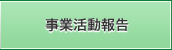 事業活動報告